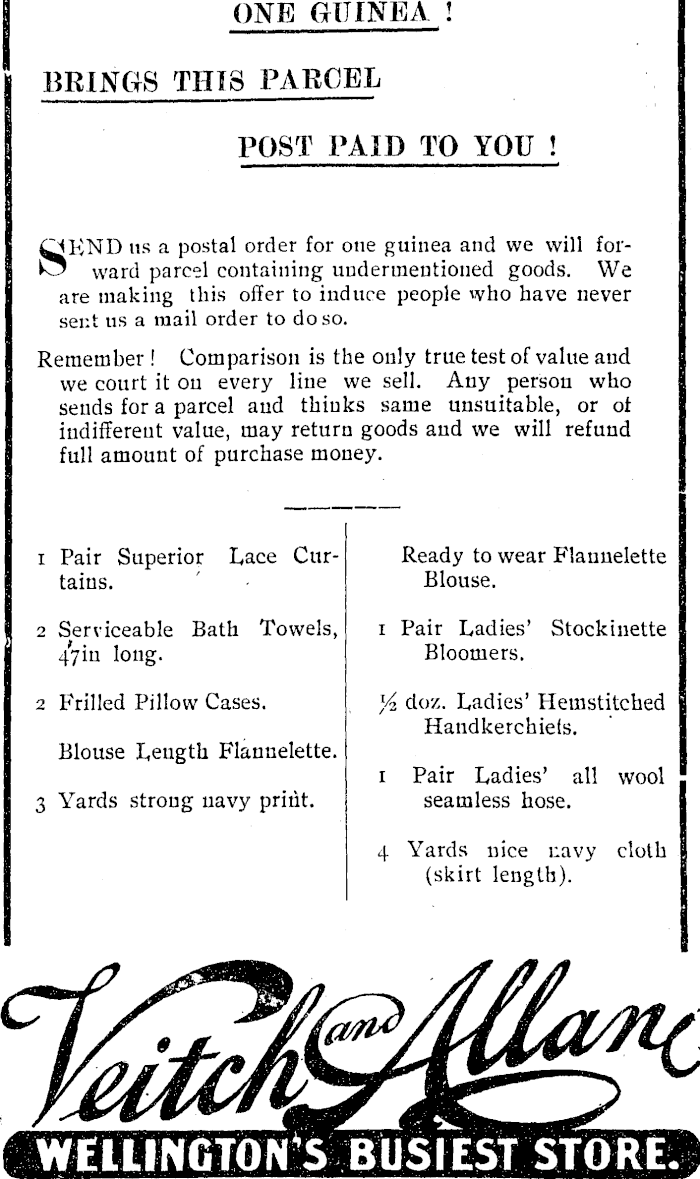 ONE GUINEA !

BRINGS THIS PARCEL

POST PAID TO YOU !

SEND us a postal order for one guinea and we will forward parcel containing undermentioned goods. We are making this offer to induce people who have never sent us a mail order to do so.

Remember! Comparison is the only true test of value and we court it on every line we sell. Any person who sends for a parcel and thinks same unsuitable, or of indifferent value, may return goods and we will refund full amount of purchase money.

1 Pair Superior Lace Curtains.

2 Serviceable Bath Towels, 47in long.

2 Frilled Pillow Cases.

Blouse Length Flannelette.

3 Yards strong navy print.

Ready to wear Flannelette Blouse.

1 Pair Ladies' Stockinette Bloomers.

½ doz. Ladies' Hemstitched Handkerchiefs.

1 Pair Ladies' all wool seamless hose.

4 Yards nice navy cloth (skirt length).

Veitch and Allan

WELLINGTON'S BUSIEST STORE.